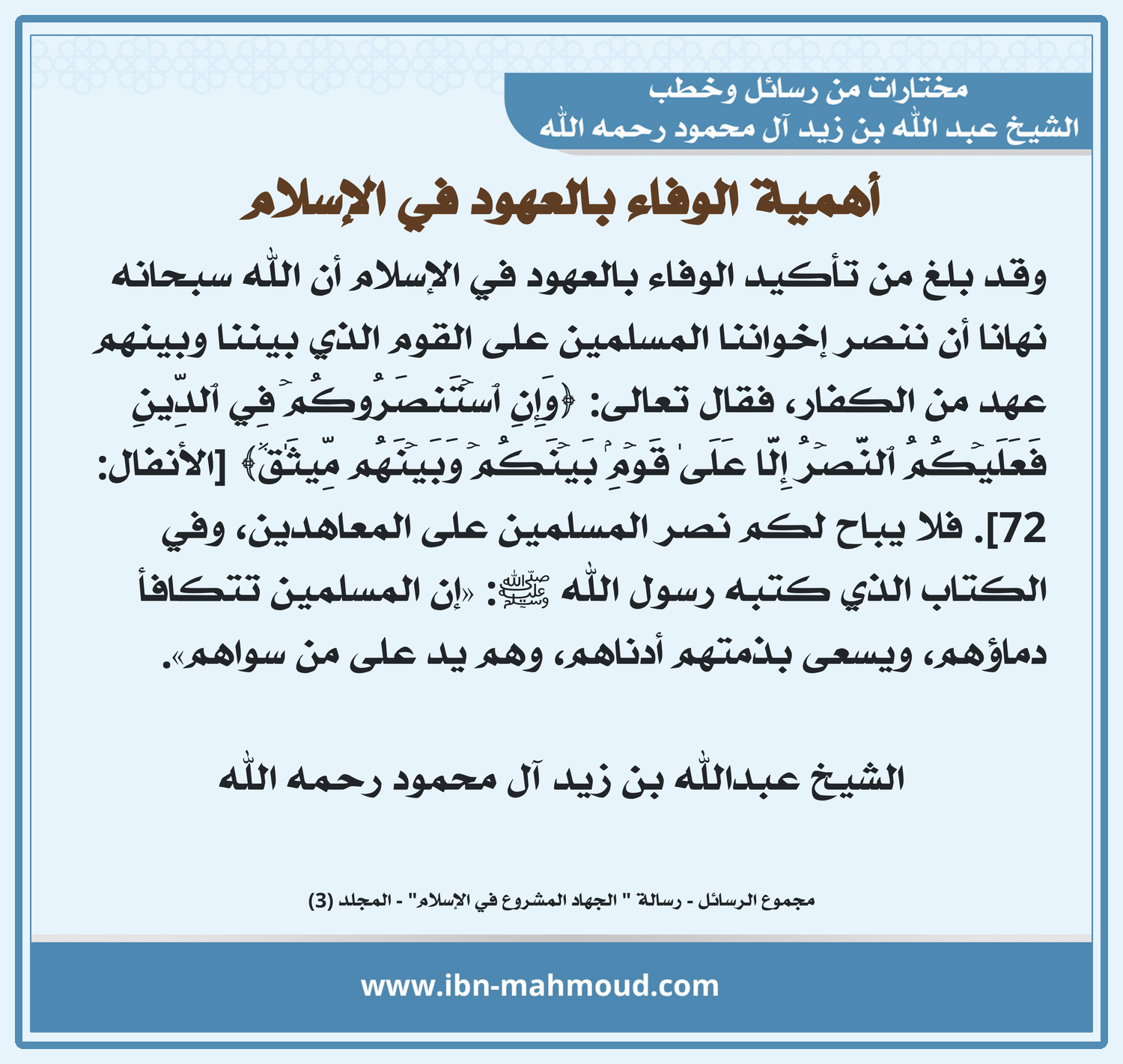 مختارات من رسائل وخطب
الشيخ عبد الله بن زيد آل محمود رحمه الله

أهمية الوفاء بالعهود في الإسلام

وقد بلغ من تأكيد الوفاء بالعهود في الإسلام أن الله سبحانه نهانا أن ننصر إخواننا المسلمين على القوم الذي بيننا وبينهم عهد من الكفار، فقال تعالى: ﴿وَإِنِ ٱسۡتَنصَرُوكُمۡ فِي ٱلدِّينِ فَعَلَيۡكُمُ ٱلنَّصۡرُ إِلَّا عَلَىٰ قَوۡمِۭ بَيۡنَكُمۡ وَبَيۡنَهُم مِّيثَٰقٞ﴾ [الأنفال: 72]. فلا يباح لكم نصر المسلمين على المعاهدين، وفي الكتاب الذي كتبه رسول الله ﷺ: «إن المسلمين تتكافأ دماؤهم، ويسعى بذمتهم أدناهم، وهم يد على من سواهم».

الشيخ عبدالله بن زيد آل محمود رحمه الله

مجموع الرسائل - رسالة " الجهاد المشروع في الإسلام" - المجلد (3)

www.ibn-mahmoud.com